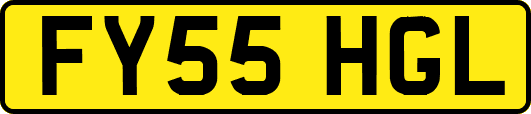 FY55 HGL